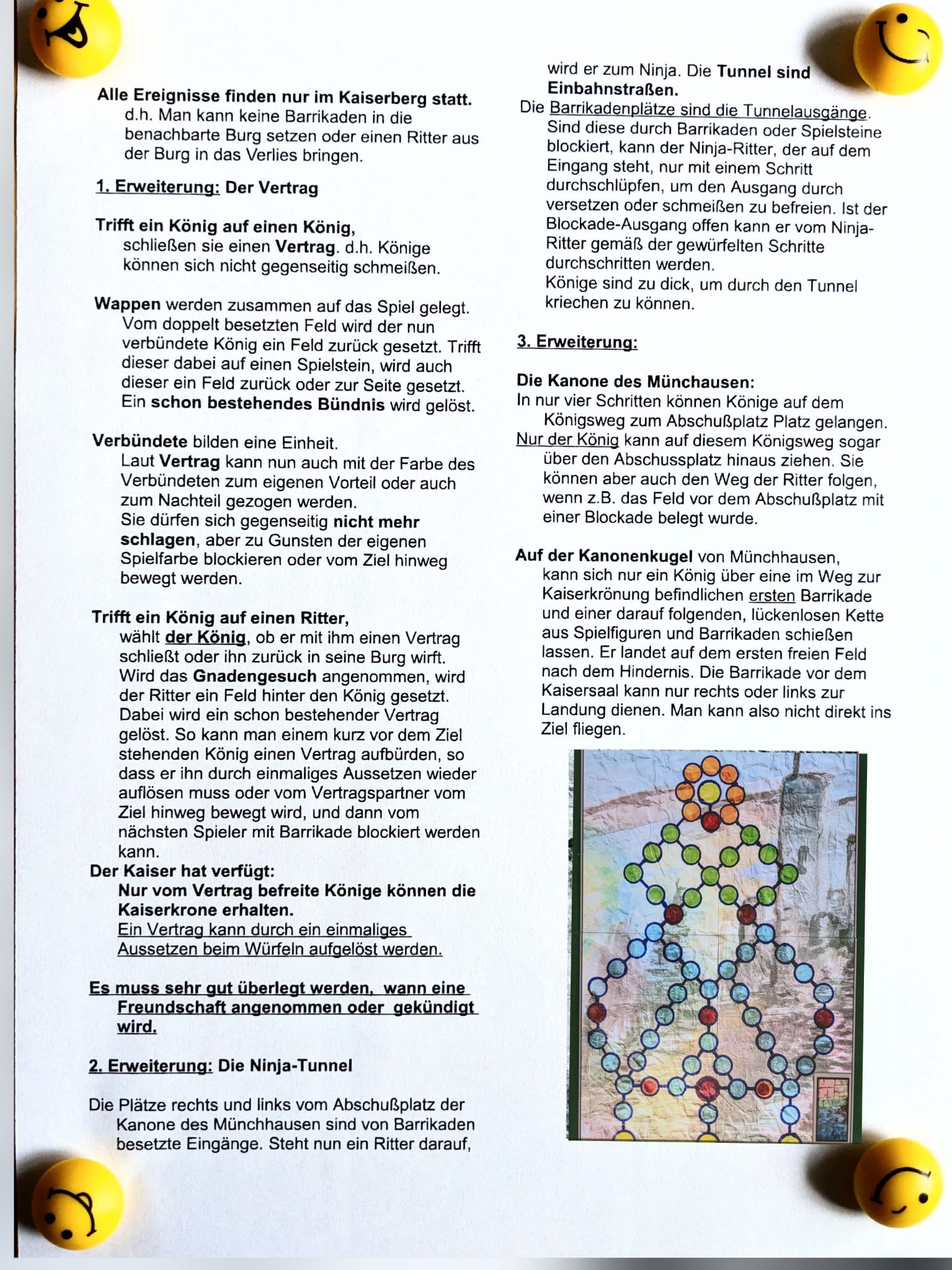 Alle Ereignisse finden nur im Kaiserberg statt.
d.h. Man kann keine Barrikaden in die benachbarte Burg setzen oder einen Ritter aus der Burg in das Verlies bringen.

1. Erweiterung: Der Vertrag

Trifft ein König auf einen König,
schließen sie einen Vertrag. d.h. Könige können sich nicht gegenseitig schmeißen.

Wappen werden zusammen auf das Spiel gelegt.
Vom doppelt besetzten Feld wird der nun verbündete König ein Feld zurück gesetzt. Trifft dieser dabei auf einen Spielstein, wird auch dieser ein Feld zurück oder zur Seite gesetzt. Ein schon bestehendes Bündnis wird gelöst.

Verbündete bilden eine Einheit.
Laut Vertrag kann nun auch mit der Farbe des Verbündeten zum eigenen Vorteil oder auch zum Nachteil gezogen werden.
Sie dürfen sich gegenseitig nicht mehr schlagen, aber zu Gunsten der eigenen Spielfarbe blockieren oder vom Ziel hinweg bewegt werden.

Trifft ein König auf einen Ritter,
wählt der König, ob er mit ihm einen Vertrag schließt oder ihn zurück in seine Burg wirft. Wird das Gnadengesuch angenommen, wird der Ritter ein Feld hinter den König gesetzt. Dabei wird ein schon bestehender Vertrag gelöst. So kann man einem kurz vor dem Ziel stehenden König einen Vertrag aufbürden, so dass er ihn durch einmaliges Aussetzen wieder auflösen muss oder vom Vertragspartner vom Ziel hinweg bewegt wird, und dann vom nächsten Spieler mit Barrikade blockiert werden kann.
Der Kaiser hat verfügt:
Nur vom Vertrag befreite Könige können die Kaiserkrone erhalten.
Ein Vertrag kann durch ein einmaliges Aussetzen beim Würfeln aufgelöst werden.

Es muss sehr gut überlegt werden, wann eine Freundschaft angenommen oder gekündigt wird.

2. Erweiterung: Die Ninja-Tunnel

Die Plätze rechts und links vom Abschußplatz der Kanone des Münchhausen sind von Barrikaden besetzte Eingänge. Steht nun ein Ritter darauf, wird er zum Ninja. Die Tunnel sind Einbahnstraßen.
Die Barrikadenplätze sind die Tunnelausgänge.
Sind diese durch Barrikaden oder Spielsteine blockiert, kann der Ninja-Ritter, der auf dem Eingang steht, nur mit einem Schritt durchschlüpfen, um den Ausgang durch versetzen oder schmeißen zu befreien. Ist der Blockade-Ausgang offen kann er vom Ninja-Ritter gemäß der gewürfelten Schritte durchschritten werden.
Könige sind zu dick, um durch den Tunnel kriechen zu können.

3. Erweiterung:

Die Kanone des Münchausen:
In nur vier Schritten können Könige auf dem Königsweg zum Abschußplatz Platz gelangen.
Nur der König kann auf diesem Königsweg sogar über den Abschussplatz hinaus ziehen. Sie können aber auch den Weg der Ritter folgen, wenn z.B. das Feld vor dem Abschußplatz mit einer Blockade belegt wurde.

Auf der Kanonenkugel von Münchhausen,
kann sich nur ein König über eine im Weg zur Kaiserkrönung befindlichen ersten Barrikade und einer darauf folgenden, lückenlosen Kette aus Spielfiguren und Barrikaden schießen lassen. Er landet auf dem ersten freien Feld nach dem Hindernis. Die Barrikade vor dem Kaisersaal kann nur rechts oder links zur Landung dienen. Man kann also nicht direkt ins Ziel fliegen.